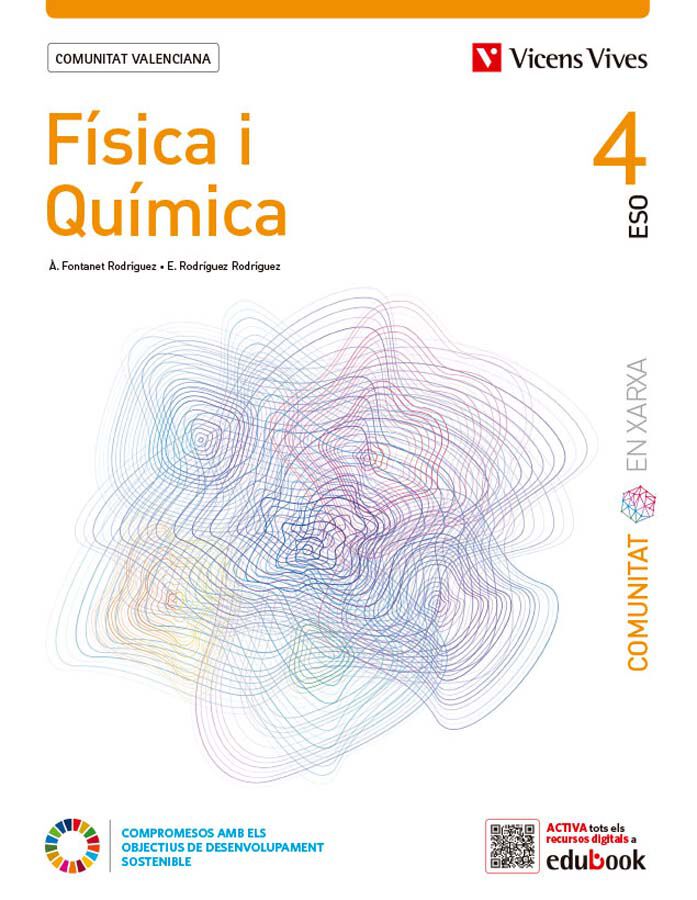 COMUNITAT VALENCIANA

Vicens Vives

Física i Química

4 ESO

À. Fontanet Rodríguez • E. Rodríguez Rodríguez

COMUNITAT EN XARXA

COMPROMESOS AMB ELS OBJECTIUS DE DESENVOLUPAMENT SOSTENIBLE

ACTIVA tots els recursos digitals a edubook